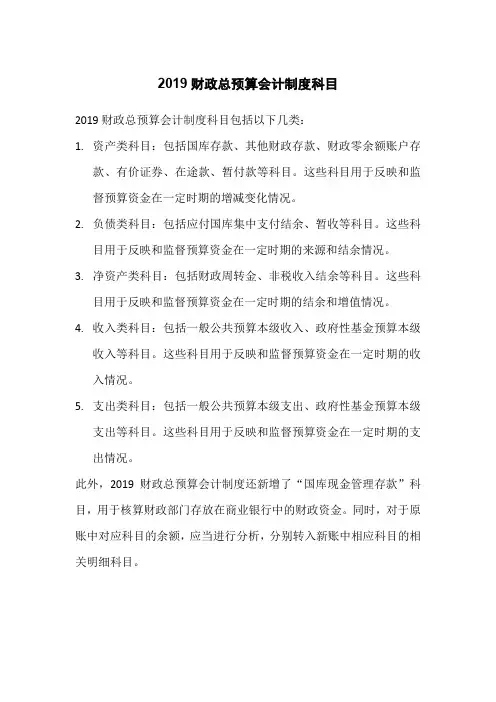 2019 财政总预算会计制度科目

2019 财政总预算会计制度科目包括以下几类：

1. 资产类科目：包括国库存款、其他财政存款、财政零余额账户存款、有价证券、在途款、暂付款等科目。这些科目用于反映和监督预算资金在一定时期的增减变化情况。

2. 负债类科目：包括应付国库集中支付结余、暂收等科目。这些科目用于反映和监督预算资金在一定时期的来源和结余情况。

3. 净资产类科目：包括财政周转金、非税收入结余等科目。这些科目用于反映和监督预算资金在一定时期的结余和增值情况。

4. 收入类科目：包括一般公共预算本级收入、政府性基金预算本级收入等科目。这些科目用于反映和监督预算资金在一定时期的收入情况。

5. 支出类科目：包括一般公共预算本级支出、政府性基金预算本级支出等科目。这些科目用于反映和监督预算资金在一定时期的支出情况。

此外，2019 财政总预算会计制度还新增了“国库现金管理存款”科目，用于核算财政部门存放在商业银行中的财政资金。同时，对于原账中对应科目的余额，应当进行分析，分别转入新账中相应科目的相关明细科目。